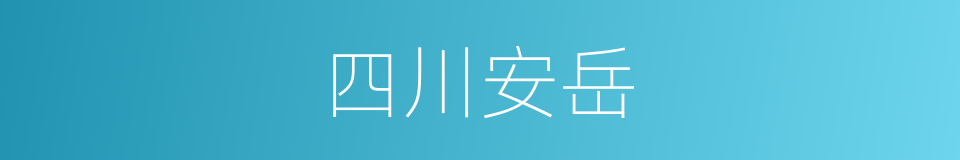 四川安岳